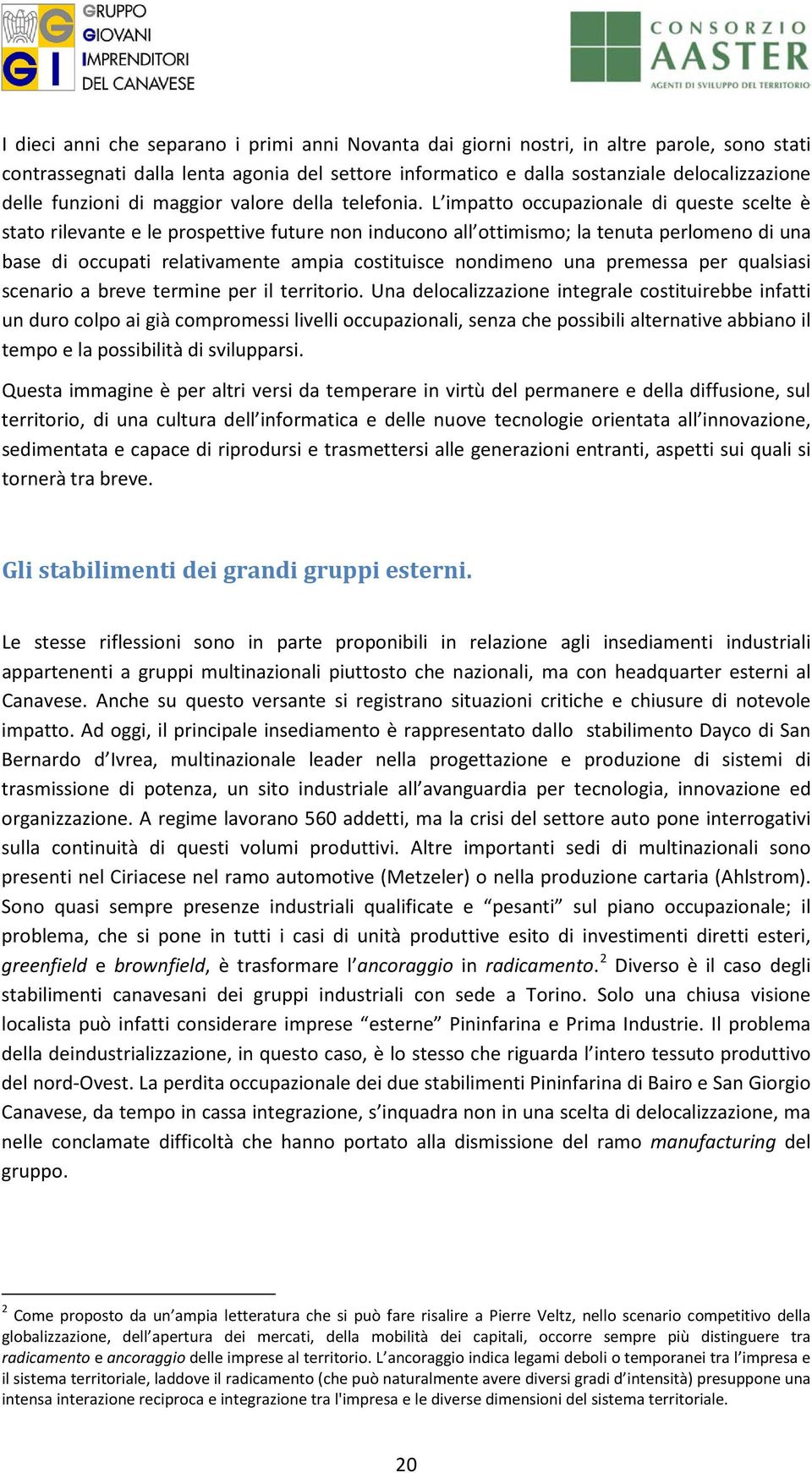 GRUPPO GIOVANI IMPRENDITORI DEL CANAVESE

CONSORZIO AASTER AGENTI DI SVILUPPO DEL TERRITORIO

I dieci anni che separano i primi anni Novanta dai giorni nostri, in altre parole, sono stati contrassegnati dalla lenta agonia del settore informatico e dalla sostanziale delocalizzazione delle funzioni di maggior valore della telefonia. L'impatto occupazionale di queste scelte è stato rilevante e le prospettive future non inducono all'ottimismo; la tenuta perlomeno di una base di occupati relativamente ampia costituisce nondimeno una premessa per qualsiasi scenario a breve termine per il territorio. Una delocalizzazione integrale costituirebbe infatti un duro colpo ai già compromessi livelli occupazionali, senza che possibili alternative abbiano il tempo e la possibilità di svilupparsi.

Questa immagine è per altri versi da temperare in virtù del permanere e della diffusione, sul territorio, di una cultura dell'informatica e delle nuove tecnologie orientata all'innovazione, sedimentata e capace di riprodursi e trasmettersi alle generazioni entranti, aspetti sui quali si tornerà tra breve.

Gli stabilimenti dei grandi gruppi esterni.

Le stesse riflessioni sono in parte proponibili in relazione agli insediamenti industriali appartenenti a gruppi multinazionali piuttosto che nazionali, ma con headquarter esterni al Canavese. Anche su questo versante si registrano situazioni critiche e chiusure di notevole impatto. Ad oggi, il principale insediamento è rappresentato dallo stabilimento Dayco di San Bernardo d'Ivrea, multinazionale leader nella progettazione e produzione di sistemi di trasmissione di potenza, un sito industriale all'avanguardia per tecnologia, innovazione ed organizzazione. A regime lavorano 560 addetti, ma la crisi del settore auto pone interrogativi sulla continuità di questi volumi produttivi. Altre importanti sedi di multinazionali sono presenti nel Ciriacese nel ramo automotive (Metzeler) o nella produzione cartaria (Ahlstrom). Sono quasi sempre presenze industriali qualificate e "pesanti" sul piano occupazionale; il problema, che si pone in tutti i casi di unità produttive esito di investimenti diretti esteri, greenfield e brownfield, è trasformare l'ancoraggio in radicamento.$^2$ Diverso è il caso degli stabilimenti canavesani dei gruppi industriali con sede a Torino. Solo una chiusa visione localista può infatti considerare imprese "esterne" Pininfarina e Prima Industrie. Il problema della deindustrializzazione, in questo caso, è lo stesso che riguarda l'intero tessuto produttivo del nord-Ovest. La perdita occupazionale dei due stabilimenti Pininfarina di Bairo e San Giorgio Canavese, da tempo in cassa integrazione, s'inquadra non in una scelta di delocalizzazione, ma nelle conclamate difficoltà che hanno portato alla dismissione del ramo manufacturing del gruppo.

$^2$ Come proposto da un'ampia letteratura che si può fare risalire a Pierre Veltz, nello scenario competitivo della globalizzazione, dell'apertura dei mercati, della mobilità dei capitali, occorre sempre più distinguere tra radicamento e ancoraggio delle imprese al territorio. L'ancoraggio indica legami deboli o temporanei tra l'impresa e il sistema territoriale, laddove il radicamento (che può naturalmente avere diversi gradi d'intensità) presuppone una intensa interazione reciproca e integrazione tra l'impresa e le diverse dimensioni del sistema territoriale.

20